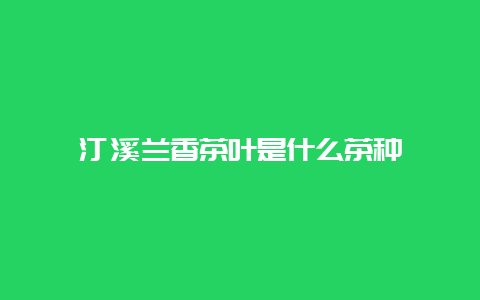 汀溪兰香茶叶是什么茶种